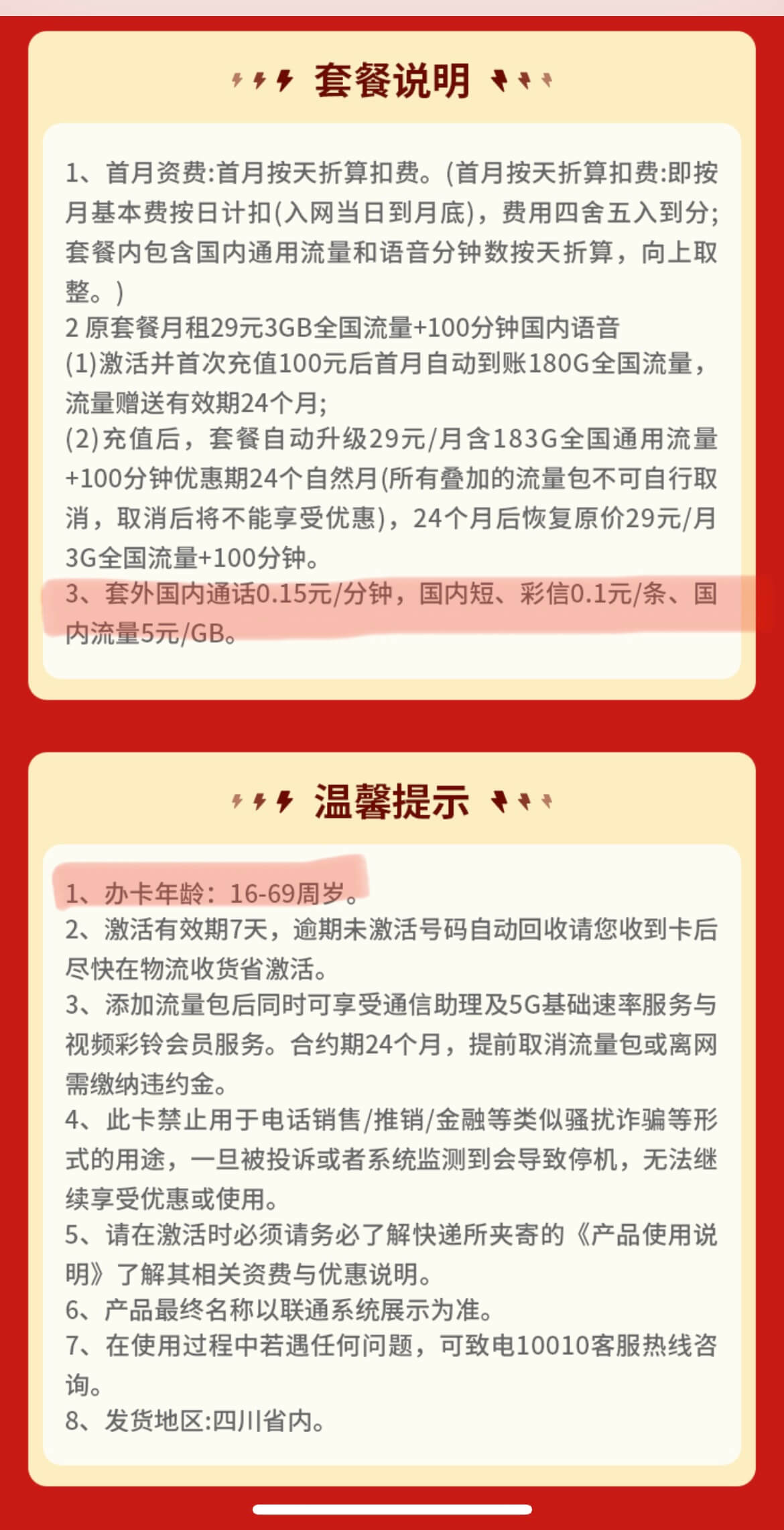 套餐说明

1、首月资费:首月按天折算扣费。(首月按天折算扣费:即按月基本费按日计扣(入网当日到月底)，费用四舍五入到分;套餐内包含国内通用流量和语音分钟数按天折算，向上取整。)
2 原套餐月租29元3GB全国流量+100分钟国内语音
(1)激活并首次充值100元后首月自动到账180G全国流量，流量赠送有效期24个月;
(2)充值后，套餐自动升级29元/月含183G全国通用流量+100分钟优惠期24个自然月(所有叠加的流量包不可自行取消，取消后将不能享受优惠)，24个月后恢复原价29元/月3G全国流量+100分钟。
3、套外国内通话0.15元/分钟，国内短、彩信0.1元/条、国内流量5元/GB。

温馨提示

1、办卡年龄：16-69周岁。
2、激活有效期7天，逾期未激活号码自动回收请您收到卡后尽快在物流收货省激活。
3、添加流量包后同时可享受通信助理及5G基础速率服务与视频彩铃会员服务。合约期24个月，提前取消流量包或离网需缴纳违约金。
4、此卡禁止用于电话销售/推销/金融等类似骚扰诈骗等形式的用途，一旦被投诉或者系统监测到会导致停机，无法继续享受优惠或使用。
5、请在激活时必须请务必了解快递所夹寄的《产品使用说明》了解其相关资费与优惠说明。
6、产品最终名称以联通系统展示为准。
7、在使用过程中若遇任何问题，可致电10010客服热线咨询。
8、发货地区:四川省内。